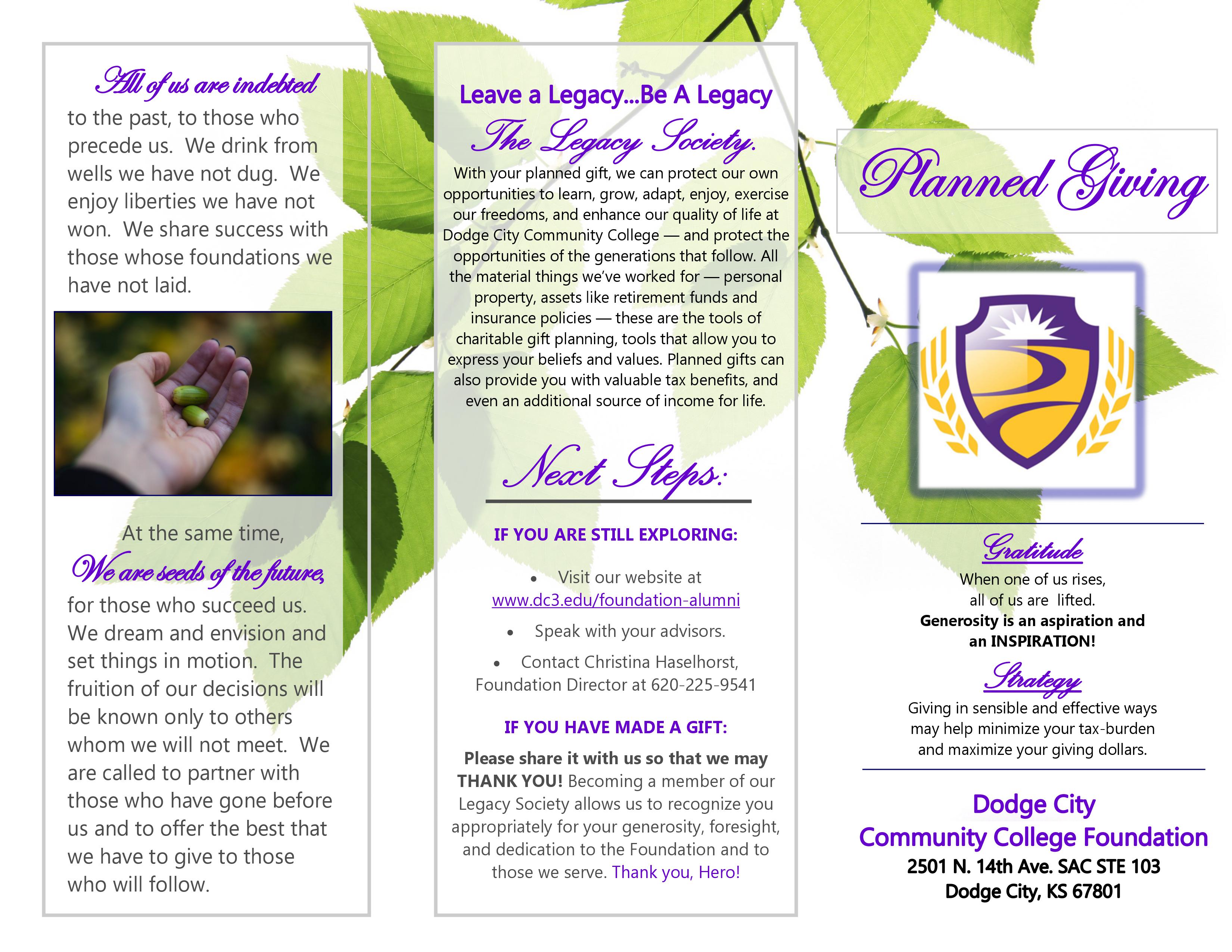 All of us are indebted to the past, to those who precede us. We drink from wells we have not dug. We enjoy liberties we have not won. We share success with those whose foundations we have not laid.

At the same time,

We are seeds of the future,

for those who succeed us. We dream and envision and set things in motion. The fruition of our decisions will be known only to others whom we will not meet. We are called to partner with those who have gone before us and to offer the best that we have to give to those who will follow.

Leave a Legacy...Be A Legacy

The Legacy Society.

With your planned gift, we can protect our own opportunities to learn, grow, adapt, enjoy, exercise our freedoms, and enhance our quality of life at Dodge City Community College — and protect the opportunities of the generations that follow. All the material things we've worked for — personal property, assets like retirement funds and insurance policies — these are the tools of charitable gift planning, tools that allow you to express your beliefs and values. Planned gifts can also provide you with valuable tax benefits, and even an additional source of income for life.

Next Steps:

IF YOU ARE STILL EXPLORING:

• Visit our website at www.dc3.edu/foundation-alumni

• Speak with your advisors.

• Contact Christina Haselhorst, Foundation Director at 620-225-9541

IF YOU HAVE MADE A GIFT:

Please share it with us so that we may THANK YOU! Becoming a member of our Legacy Society allows us to recognize you appropriately for your generosity, foresight, and dedication to the Foundation and to those we serve. Thank you, Hero!

Planned Giving

Gratitude

When one of us rises, all of us are lifted.
Generosity is an aspiration and an INSPIRATION!

Strategy

Giving in sensible and effective ways may help minimize your tax-burden and maximize your giving dollars.

Dodge City
Community College Foundation
2501 N. 14th Ave. SAC STE 103
Dodge City, KS 67801